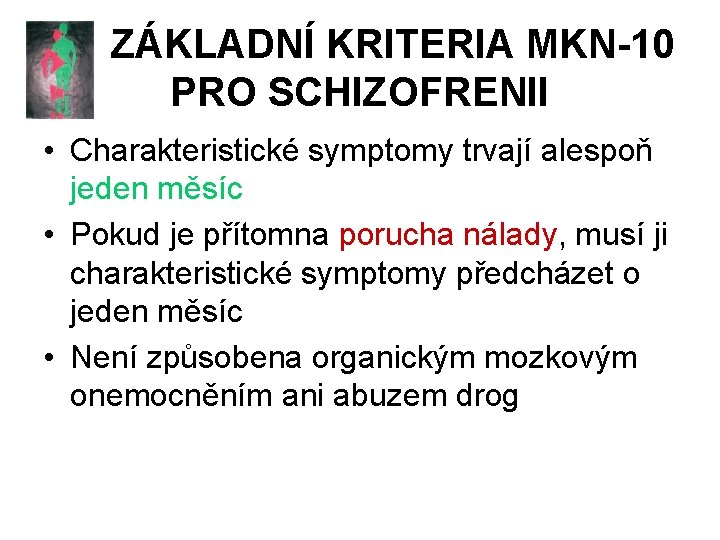 ZÁKLADNÍ KRITERIA MKN-10 PRO SCHIZOFRENII

• Charakteristické symptomy trvají alespoň jeden měsíc

• Pokud je přítomna porucha nálady, musí ji charakteristické symptomy předcházet o jeden měsíc

• Není způsobena organickým mozkovým onemocněním ani abuzem drog